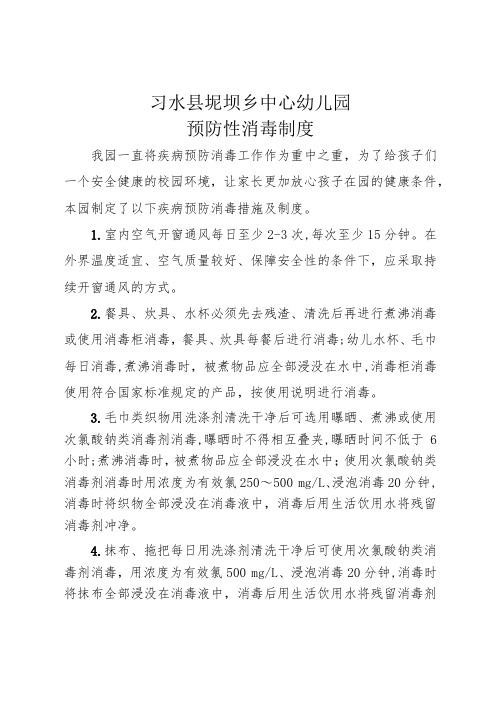 习水县坭坝乡中心幼儿园
预防性消毒制度

我园一直将疾病预防消毒工作作为重中之重，为了给孩子们一个安全健康的校园环境，让家长更加放心孩子在园的健康条件，本园制定了以下疾病预防消毒措施及制度。

1. 室内空气开窗通风每日至少 2-3 次，每次至少 15 分钟。在外界温度适宜、空气质量较好、保障安全性的条件下，应采取持续开窗通风的方式。

2. 餐具、炊具、水杯必须先去残渣、清洗后再进行煮沸消毒或使用消毒柜消毒，餐具、炊具每餐后进行消毒；幼儿水杯、毛巾每日消毒，煮沸消毒时，被煮物品应全部浸没在水中，消毒柜消毒使用符合国家标准规定的产品，按使用说明进行消毒。

3. 毛巾类织物用洗涤剂清洗干净后可选用曝晒、煮沸或使用次氯酸钠类消毒剂消毒，曝晒时不得相互叠夹，曝晒时间不低于 6 小时；煮沸消毒时，被煮物品应全部浸没在水中；使用次氯酸钠类消毒剂消毒时用浓度为有效氯 250～500 mg/L、浸泡消毒 20 分钟，消毒时将织物全部浸没在消毒液中，消毒后用生活饮用水将残留消毒剂冲净。

4. 抹布、拖把每日用洗涤剂清洗干净后可使用次氯酸钠类消毒剂消毒，用浓度为有效氯 500 mg/L、浸泡消毒 20 分钟，消毒时将抹布全部浸没在消毒液中，消毒后用生活饮用水将残留消毒剂